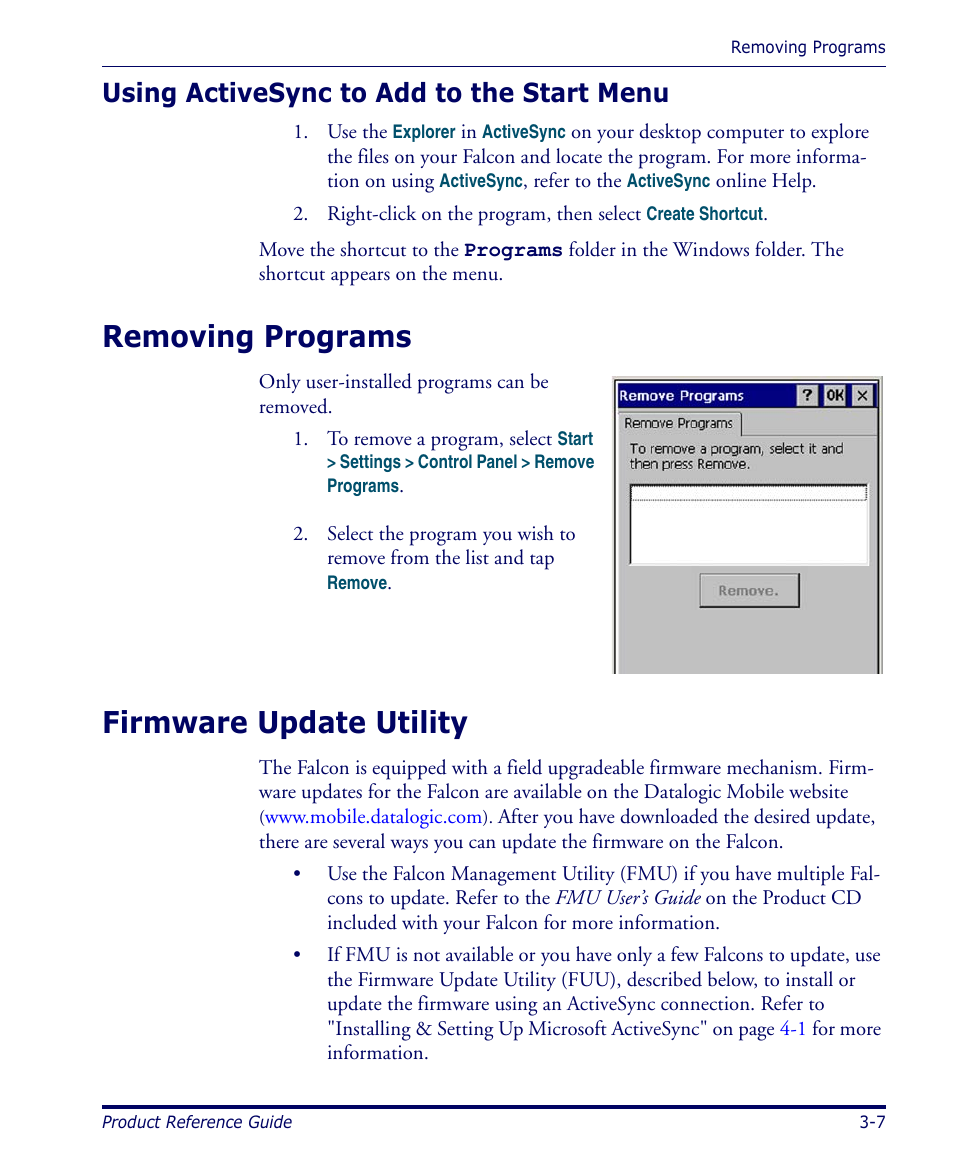 Removing Programs

Using ActiveSync to Add to the Start Menu

1. Use the Explorer in ActiveSync on your desktop computer to explore the files on your Falcon and locate the program. For more information on using ActiveSync, refer to the ActiveSync online Help.

2. Right-click on the program, then select Create Shortcut.

Move the shortcut to the Programs folder in the Windows folder. The shortcut appears on the menu.

Removing Programs

Only user-installed programs can be removed.

1. To remove a program, select Start > Settings > Control Panel > Remove Programs.

2. Select the program you wish to remove from the list and tap Remove.

Remove Programs ? OK ×

Remove Programs

To remove a program, select it and then press Remove.

Remove.

Firmware Update Utility

The Falcon is equipped with a field upgradeable firmware mechanism. Firmware updates for the Falcon are available on the Datalogic Mobile website (www.mobile.datalogic.com). After you have downloaded the desired update, there are several ways you can update the firmware on the Falcon.

• Use the Falcon Management Utility (FMU) if you have multiple Falcons to update. Refer to the FMU User's Guide on the Product CD included with your Falcon for more information.

• If FMU is not available or you have only a few Falcons to update, use the Firmware Update Utility (FUU), described below, to install or update the firmware using an ActiveSync connection. Refer to "Installing & Setting Up Microsoft ActiveSync" on page 4-1 for more information.

Product Reference Guide 3-7